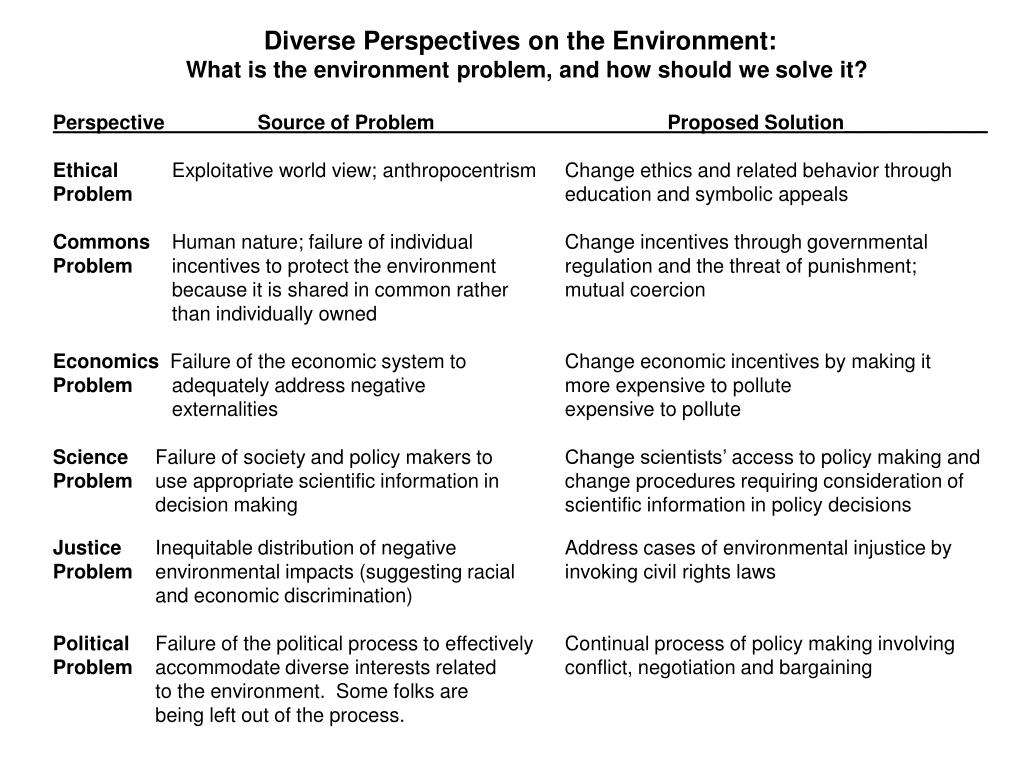 Diverse Perspectives on the Environment:
What is the environment problem, and how should we solve it?

| Perspective | Source of Problem | Proposed Solution |
|---|---|---|
| Ethical Problem | Exploitative world view; anthropocentrism | Change ethics and related behavior through education and symbolic appeals |
| Commons Problem | Human nature; failure of individual incentives to protect the environment because it is shared in common rather than individually owned | Change incentives through governmental regulation and the threat of punishment; mutual coercion |
| Economics Problem | Failure of the economic system to adequately address negative externalities | Change economic incentives by making it more expensive to pollute expensive to pollute |
| Science Problem | Failure of society and policy makers to use appropriate scientific information in decision making | Change scientists' access to policy making and change procedures requiring consideration of scientific information in policy decisions |
| Justice Problem | Inequitable distribution of negative environmental impacts (suggesting racial and economic discrimination) | Address cases of environmental injustice by invoking civil rights laws |
| Political Problem | Failure of the political process to effectively accommodate diverse interests related to the environment. Some folks are being left out of the process. | Continual process of policy making involving conflict, negotiation and bargaining |